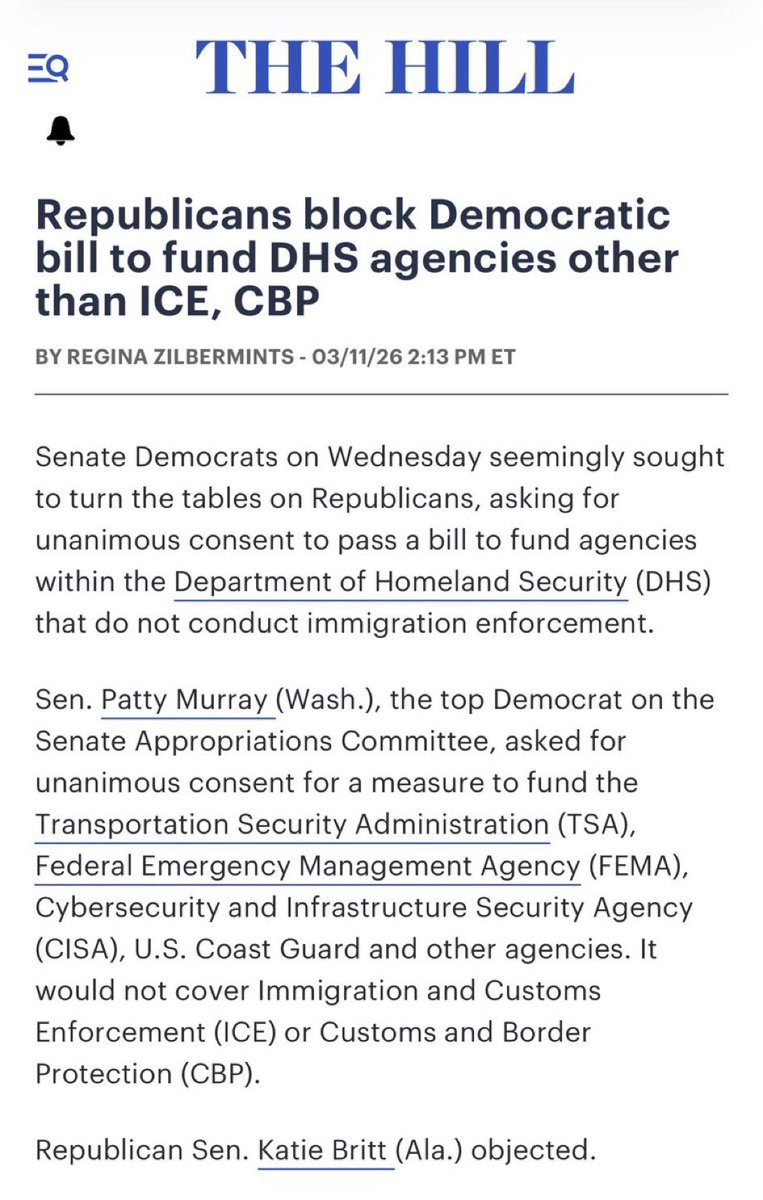 THE HILL

Republicans block Democratic bill to fund DHS agencies other than ICE, CBP

BY REGINA ZILBERMINTS - 03/11/26 2:13 PM ET

Senate Democrats on Wednesday seemingly sought to turn the tables on Republicans, asking for unanimous consent to pass a bill to fund agencies within the Department of Homeland Security (DHS) that do not conduct immigration enforcement.

Sen. Patty Murray (Wash.), the top Democrat on the Senate Appropriations Committee, asked for unanimous consent for a measure to fund the Transportation Security Administration (TSA), Federal Emergency Management Agency (FEMA), Cybersecurity and Infrastructure Security Agency (CISA), U.S. Coast Guard and other agencies. It would not cover Immigration and Customs Enforcement (ICE) or Customs and Border Protection (CBP).

Republican Sen. Katie Britt (Ala.) objected.